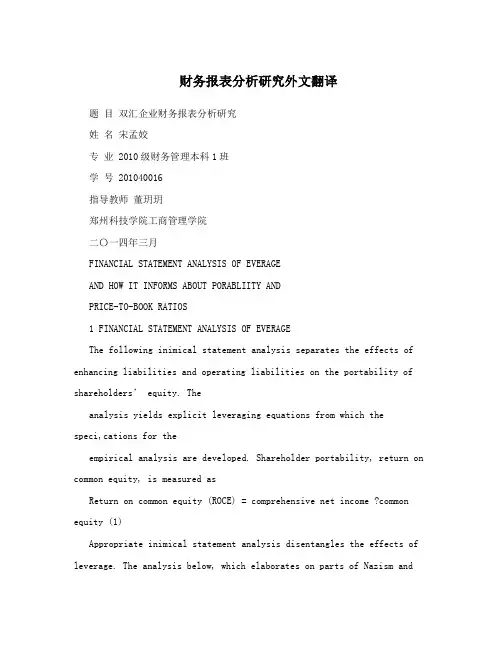 财务报表分析研究外文翻译

题 目 双汇企业财务报表分析研究

姓 名 宋孟姣

专 业 2010级财务管理本科1班

学 号 201040016

指导教师 董玥玥

郑州科技学院工商管理学院

二〇一四年三月

FINANCIAL STATEMENT ANALYSIS OF EVERAGE

AND HOW IT INFORMS ABOUT PORABLIITY AND

PRICE-TO-BOOK RATIOS

1 FINANCIAL STATEMENT ANALYSIS OF EVERAGE

The following inimical statement analysis separates the effects of enhancing liabilities and operating liabilities on the portability of shareholders' equity. The

analysis yields explicit leveraging equations from which the speci,cations for the

empirical analysis are developed. Shareholder portability, return on common equity, is measured as

Return on common equity (ROCE) = comprehensive net income ?common equity (1)

Appropriate inimical statement analysis disentangles the effects of leverage. The analysis below, which elaborates on parts of Nazism and